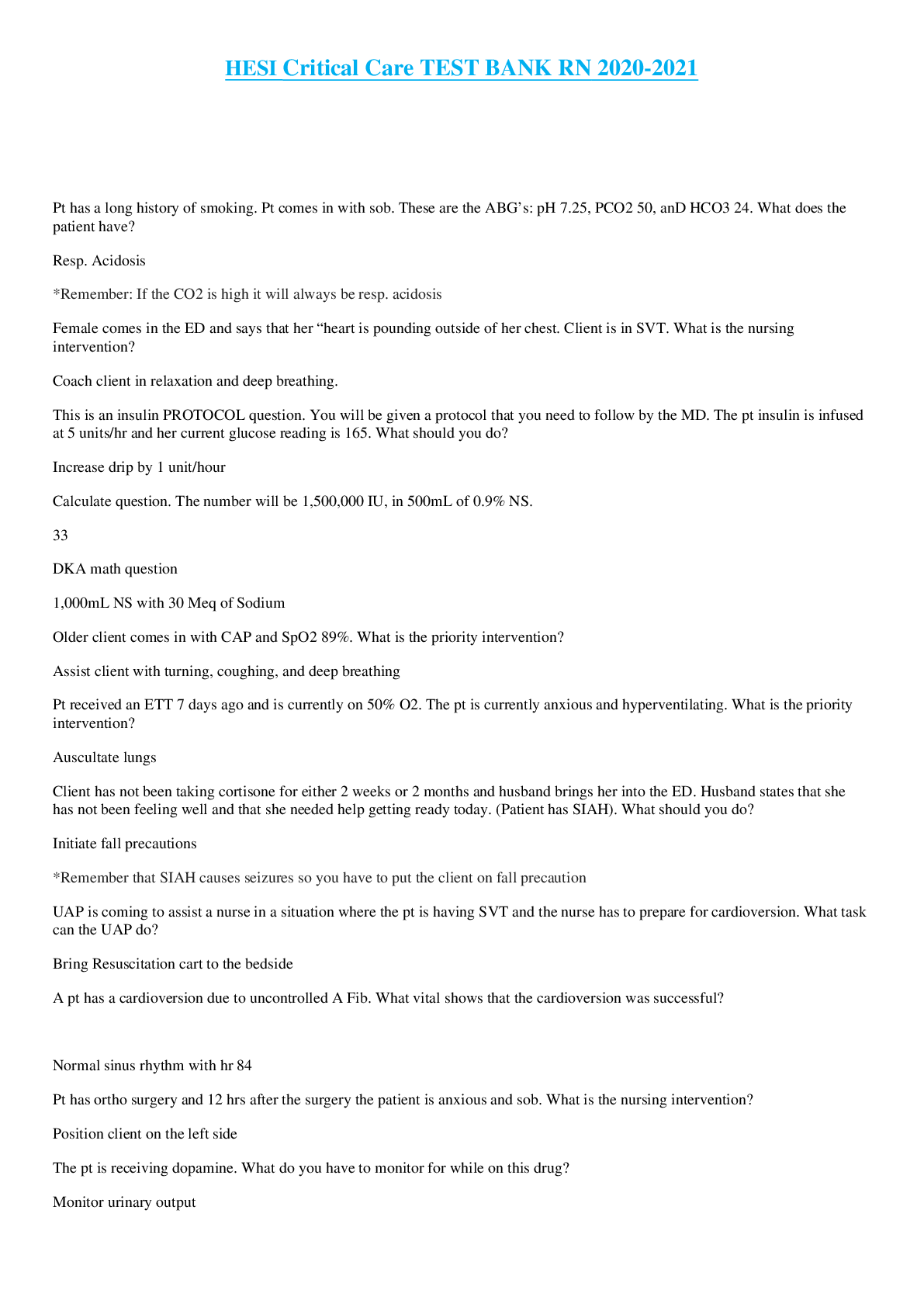 HESI Critical Care TEST BANK RN 2020-2021

Pt has a long history of smoking. Pt comes in with sob. These are the ABG's: pH 7.25, PCO2 50, anD HCO3 24. What does the patient have?

Resp. Acidosis

*Remember: If the CO2 is high it will always be resp. acidosis

Female comes in the ED and says that her "heart is pounding outside of her chest. Client is in SVT. What is the nursing intervention?

Coach client in relaxation and deep breathing.

This is an insulin PROTOCOL question. You will be given a protocol that you need to follow by the MD. The pt insulin is infused at 5 units/hr and her current glucose reading is 165. What should you do?

Increase drip by 1 unit/hour

Calculate question. The number will be 1,500,000 IU, in 500mL of 0.9% NS.

33

DKA math question

1,000mL NS with 30 Meq of Sodium

Older client comes in with CAP and SpO2 89%. What is the priority intervention?

Assist client with turning, coughing, and deep breathing

Pt received an ETT 7 days ago and is currently on 50% O2. The pt is currently anxious and hyperventilating. What is the priority intervention?

Auscultate lungs

Client has not been taking cortisone for either 2 weeks or 2 months and husband brings her into the ED. Husband states that she has not been feeling well and that she needed help getting ready today. (Patient has SIAH). What should you do?

Initiate fall precautions

*Remember that SIAH causes seizures so you have to put the client on fall precaution

UAP is coming to assist a nurse in a situation where the pt is having SVT and the nurse has to prepare for cardioversion. What task can the UAP do?

Bring Resuscitation cart to the bedside

A pt has a cardioversion due to uncontrolled A Fib. What vital shows that the cardioversion was successful?

Normal sinus rhythm with hr 84

Pt has ortho surgery and 12 hrs after the surgery the patient is anxious and sob. What is the nursing intervention?

Position client on the left side

The pt is receiving dopamine. What do you have to monitor for while on this drug?

Monitor urinary output